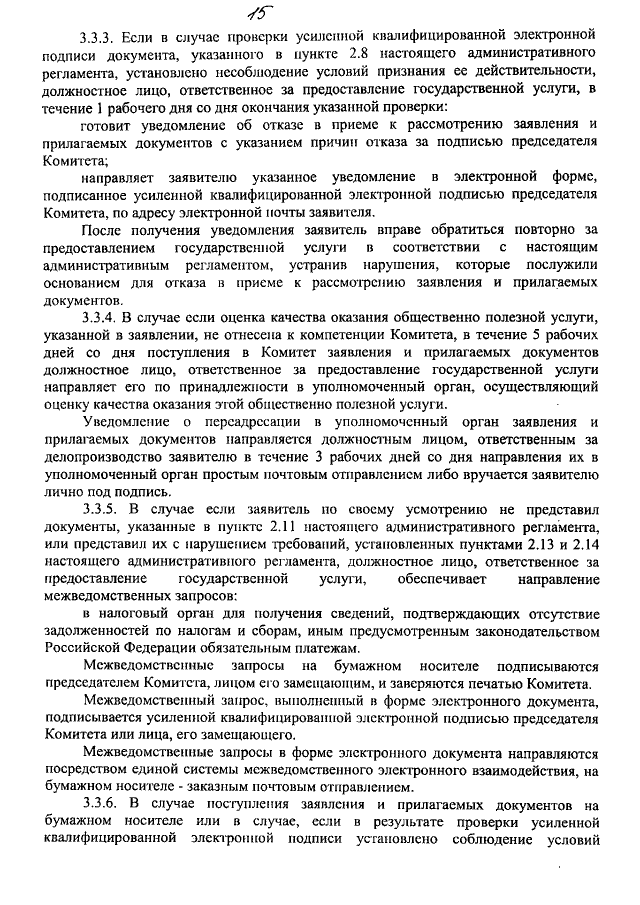 15

3.3.3. Если в случае проверки усиленной квалифицированной электронной подписи документа, указанного в пункте 2.8 настоящего административного регламента, установлено несоблюдение условий признания ее действительности, должностное лицо, ответственное за предоставление государственной услуги, в течение 1 рабочего дня со дня окончания указанной проверки:

готовит уведомление об отказе в приеме к рассмотрению заявления и прилагаемых документов с указанием причин отказа за подписью председателя Комитета;

направляет заявителю указанное уведомление в электронной форме, подписанное усиленной квалифицированной электронной подписью председателя Комитета, по адресу электронной почты заявителя.

После получения уведомления заявитель вправе обратиться повторно за предоставлением государственной услуги в соответствии с настоящим административным регламентом, устранив нарушения, которые послужили основанием для отказа в приеме к рассмотрению заявления и прилагаемых документов.

3.3.4. В случае если оценка качества оказания общественно полезной услуги, указанной в заявлении, не отнесена к компетенции Комитета, в течение 5 рабочих дней со дня поступления в Комитет заявления и прилагаемых документов должностное лицо, ответственное за предоставление государственной услуги направляет его по принадлежности в уполномоченный орган, осуществляющий оценку качества оказания этой общественно полезной услуги.

Уведомление о переадресации в уполномоченный орган заявления и прилагаемых документов направляется должностным лицом, ответственным за делопроизводство заявителю в течение 3 рабочих дней со дня направления их в уполномоченный орган простым почтовым отправлением либо вручается заявителю лично под подпись.

3.3.5. В случае если заявитель по своему усмотрению не представил документы, указанные в пункте 2.11 настоящего административного регламента, или представил их с нарушением требований, установленных пунктами 2.13 и 2.14 настоящего административного регламента, должностное лицо, ответственное за предоставление государственной услуги, обеспечивает направление межведомственных запросов:

в налоговый орган для получения сведений, подтверждающих отсутствие задолженностей по налогам и сборам, иным предусмотренным законодательством Российской Федерации обязательным платежам.

Межведомственные запросы на бумажном носителе подписываются председателем Комитета, лицом его замещающим, и заверяются печатью Комитета.

Межведомственный запрос, выполненный в форме электронного документа, подписывается усиленной квалифицированной электронной подписью председателя Комитета или лица, его замещающего.

Межведомственные запросы в форме электронного документа направляются посредством единой системы межведомственного электронного взаимодействия, на бумажном носителе - заказным почтовым отправлением.

3.3.6. В случае поступления заявления и прилагаемых документов на бумажном носителе или в случае, если в результате проверки усиленной квалифицированной электронной подписи установлено соблюдение условий